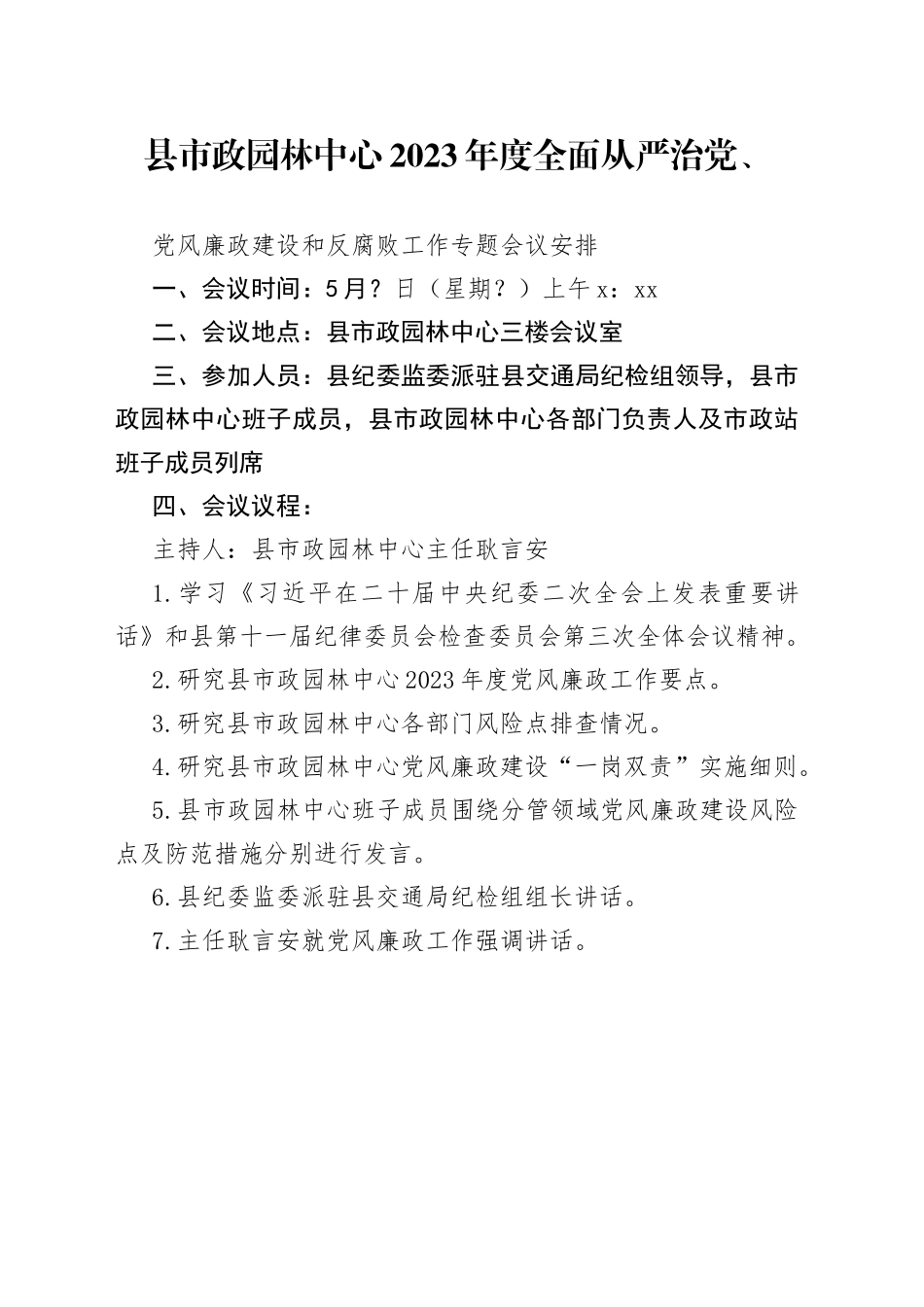 县市政园林中心2023年度全面从严治党、

党风廉政建设和反腐败工作专题会议安排

一、会议时间：5月？日（星期？）上午x：xx

二、会议地点：县市政园林中心三楼会议室

三、参加人员：县纪委监委派驻县交通局纪检组领导，县市政园林中心班子成员，县市政园林中心各部门负责人及市政站班子成员列席

四、会议议程：

主持人：县市政园林中心主任耿言安

1.学习《习近平在二十届中央纪委二次全会上发表重要讲话》和县第十一届纪律委员会检查委员会第三次全体会议精神。

2.研究县市政园林中心2023年度党风廉政工作要点。

3.研究县市政园林中心各部门风险点排查情况。

4.研究县市政园林中心党风廉政建设“一岗双责”实施细则。

5.县市政园林中心班子成员围绕分管领域党风廉政建设风险点及防范措施分别进行发言。

6.县纪委监委派驻县交通局纪检组组长讲话。

7.主任耿言安就党风廉政工作强调讲话。